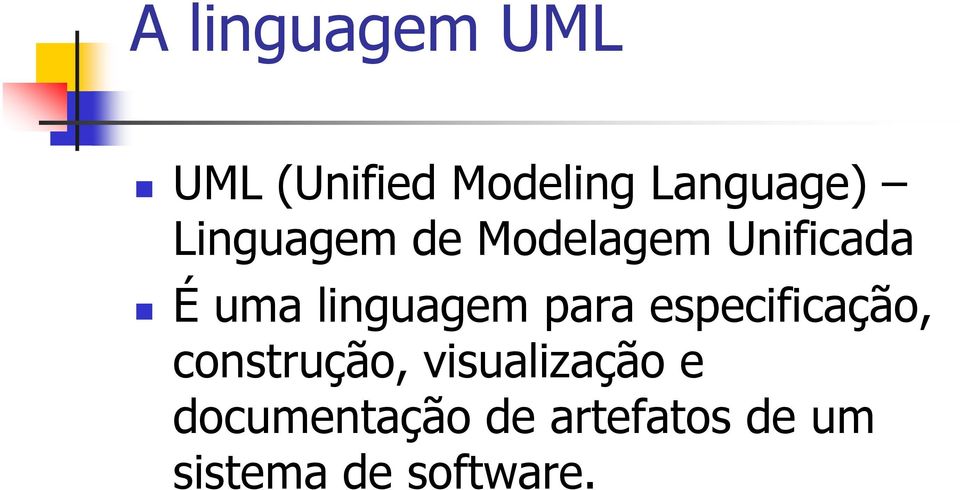 A linguagem UML

UML (Unified Modeling Language) – Linguagem de Modelagem Unificada

É uma linguagem para especificação, construção, visualização e documentação de artefatos de um sistema de software.